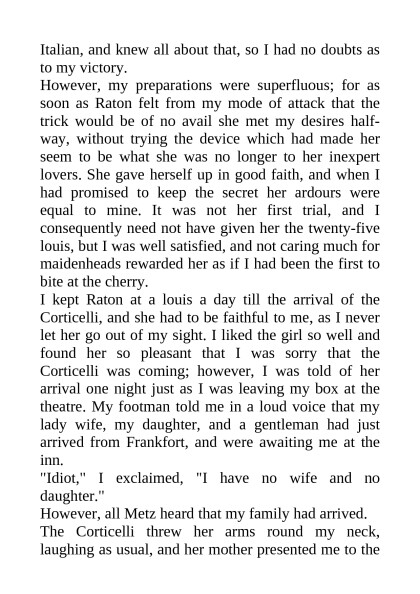 Italian, and knew all about that, so I had no doubts as to my victory.
However, my preparations were superfluous; for as soon as Raton felt from my mode of attack that the trick would be of no avail she met my desires halfway, without trying the device which had made her seem to be what she was no longer to her inexpert lovers. She gave herself up in good faith, and when I had promised to keep the secret her ardours were equal to mine. It was not her first trial, and I consequently need not have given her the twenty-five louis, but I was well satisfied, and not caring much for maidenheads rewarded her as if I had been the first to bite at the cherry.
I kept Raton at a louis a day till the arrival of the Corticelli, and she had to be faithful to me, as I never let her go out of my sight. I liked the girl so well and found her so pleasant that I was sorry that the Corticelli was coming; however, I was told of her arrival one night just as I was leaving my box at the theatre. My footman told me in a loud voice that my lady wife, my daughter, and a gentleman had just arrived from Frankfort, and were awaiting me at the inn.
"Idiot," I exclaimed, "I have no wife and no daughter."
However, all Metz heard that my family had arrived.
The Corticelli threw her arms round my neck, laughing as usual, and her mother presented me to the